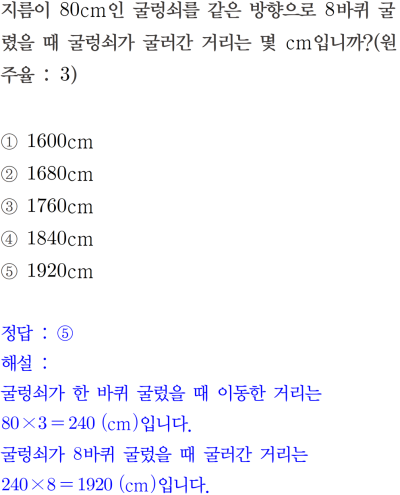 지름이 80cm인 굴렁쇠를 같은 방향으로 8바퀴 굴렸을 때 굴렁쇠가 굴러간 거리는 몇 cm입니까?(원주율 : 3)

① 1600cm
② 1680cm
③ 1760cm
④ 1840cm
⑤ 1920cm

정답 : ⑤
해설 :
굴렁쇠가 한 바퀴 굴렀을 때 이동한 거리는
$80 \times 3 = 240$ (cm)입니다.
굴렁쇠가 8바퀴 굴렀을 때 굴러간 거리는
$240 \times 8 = 1920$ (cm)입니다.